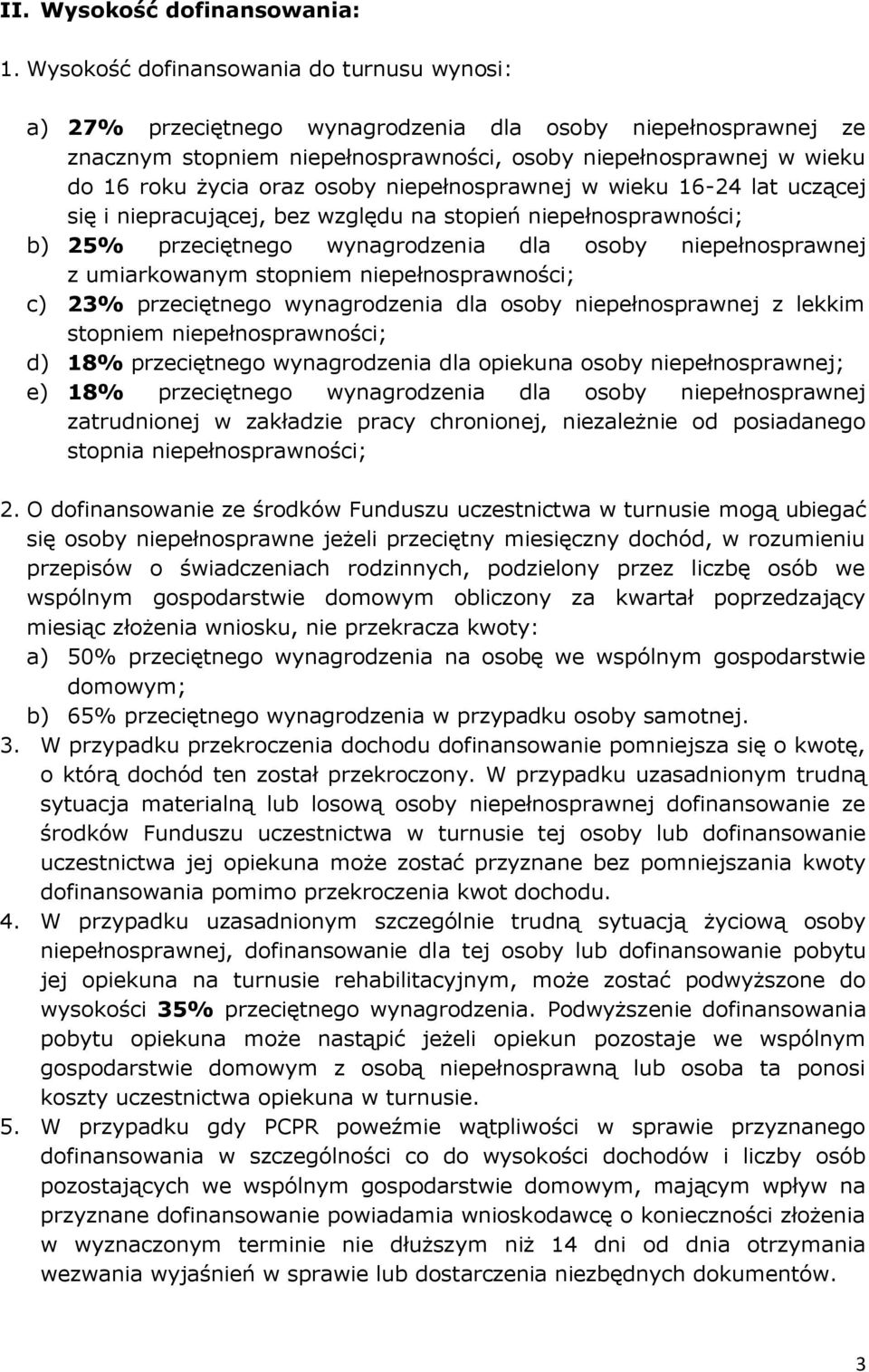 II. Wysokość dofinansowania:

1. Wysokość dofinansowania do turnusu wynosi:

a) 27% przeciętnego wynagrodzenia dla osoby niepełnosprawnej ze znacznym stopniem niepełnosprawności, osoby niepełnosprawnej w wieku do 16 roku życia oraz osoby niepełnosprawnej w wieku 16-24 lat uczącej się i niepracującej, bez względu na stopień niepełnosprawności;
b) 25% przeciętnego wynagrodzenia dla osoby niepełnosprawnej z umiarkowanym stopniem niepełnosprawności;
c) 23% przeciętnego wynagrodzenia dla osoby niepełnosprawnej z lekkim stopniem niepełnosprawności;
d) 18% przeciętnego wynagrodzenia dla opiekuna osoby niepełnosprawnej;
e) 18% przeciętnego wynagrodzenia dla osoby niepełnosprawnej zatrudnionej w zakładzie pracy chronionej, niezależnie od posiadanego stopnia niepełnosprawności;

2. O dofinansowanie ze środków Funduszu uczestnictwa w turnusie mogą ubiegać się osoby niepełnosprawne jeżeli przeciętny miesięczny dochód, w rozumieniu przepisów o świadczeniach rodzinnych, podzielony przez liczbę osób we wspólnym gospodarstwie domowym obliczony za kwartał poprzedzający miesiąc złożenia wniosku, nie przekracza kwoty:
a) 50% przeciętnego wynagrodzenia na osobę we wspólnym gospodarstwie domowym;
b) 65% przeciętnego wynagrodzenia w przypadku osoby samotnej.
3. W przypadku przekroczenia dochodu dofinansowanie pomniejsza się o kwotę, o którą dochód ten został przekroczony. W przypadku uzasadnionym trudną sytuacja materialną lub losową osoby niepełnosprawnej dofinansowanie ze środków Funduszu uczestnictwa w turnusie tej osoby lub dofinansowanie uczestnictwa jej opiekuna może zostać przyznane bez pomniejszania kwoty dofinansowania pomimo przekroczenia kwot dochodu.
4. W przypadku uzasadnionym szczególnie trudną sytuacją życiową osoby niepełnosprawnej, dofinansowanie dla tej osoby lub dofinansowanie pobytu jej opiekuna na turnusie rehabilitacyjnym, może zostać podwyższone do wysokości 35% przeciętnego wynagrodzenia. Podwyższenie dofinansowania pobytu opiekuna może nastąpić jeżeli opiekun pozostaje we wspólnym gospodarstwie domowym z osobą niepełnosprawną lub osoba ta ponosi koszty uczestnictwa opiekuna w turnusie.
5. W przypadku gdy PCPR poweźmie wątpliwości w sprawie przyznanego dofinansowania w szczególności co do wysokości dochodów i liczby osób pozostających we wspólnym gospodarstwie domowym, mającym wpływ na przyznane dofinansowanie powiadamia wnioskodawcę o konieczności złożenia w wyznaczonym terminie nie dłuższym niż 14 dni od dnia otrzymania wezwania wyjaśnień w sprawie lub dostarczenia niezbędnych dokumentów.

3